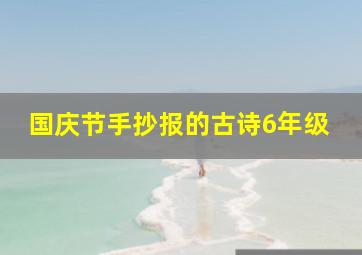 国庆节手抄报的古诗6年级